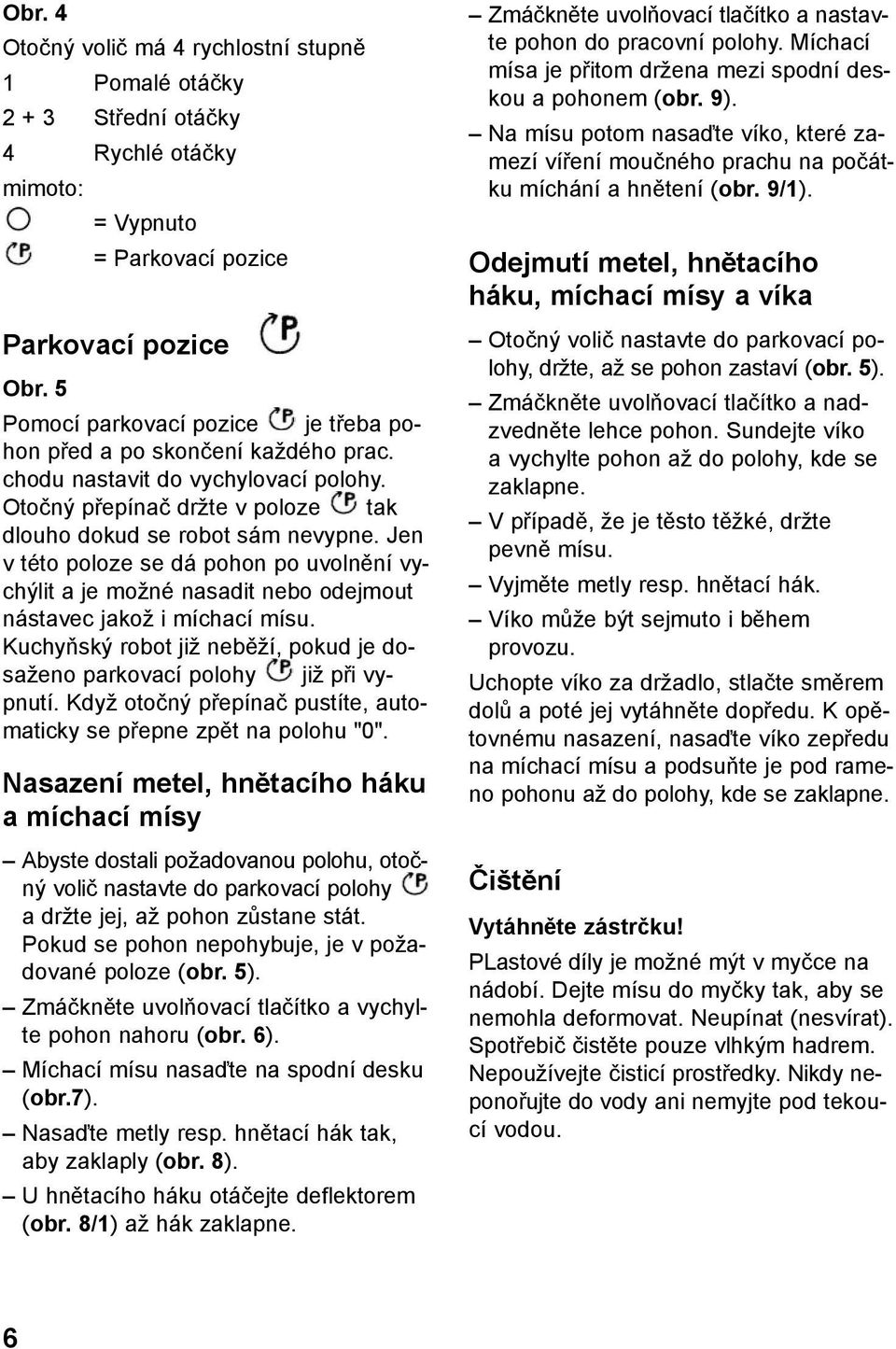 Obr. 4

Otočný volič má 4 rychlostní stupně

1 Pomalé otáčky

2 + 3 Střední otáčky

4 Rychlé otáčky

mimoto:

= Vypnuto

= Parkovací pozice

Parkovací pozice

Obr. 5

Pomocí parkovací pozice je třeba pohon před a po skončení každého prac. chodu nastavit do vychylovací polohy. Otočný přepínač držte v poloze tak dlouho dokud se robot sám nevypne. Jen v této poloze se dá pohon po uvolnění vychýlit a je možné nasadit nebo odejmout nástavec jakož i míchací mísu. Kuchyňský robot již neběží, pokud je dosaženo parkovací polohy již při vypnutí. Když otočný přepínač pustíte, automaticky se přepne zpět na polohu "0".

Nasazení metel, hnětacího háku a míchací mísy

– Abyste dostali požadovanou polohu, otočný volič nastavte do parkovací polohy a držte jej, až pohon zůstane stát. Pokud se pohon nepohybuje, je v požadované poloze (obr. 5).

– Zmáčkněte uvolňovací tlačítko a vychylte pohon nahoru (obr. 6).

– Míchací mísu nasaďte na spodní desku (obr.7).

– Nasaďte metly resp. hnětací hák tak, aby zaklaply (obr. 8).

– U hnětacího háku otáčejte deflektorem (obr. 8/1) až hák zaklapne.

– Zmáčkněte uvolňovací tlačítko a nastavte pohon do pracovní polohy. Míchací mísa je přitom držena mezi spodní deskou a pohonem (obr. 9).

– Na mísu potom nasaďte víko, které zamezí víření moučného prachu na počátku míchání a hnětení (obr. 9/1).

Odejmutí metel, hnětacího háku, míchací mísy a víka

– Otočný volič nastavte do parkovací polohy, držte, až se pohon zastaví (obr. 5).

– Zmáčkněte uvolňovací tlačítko a nadzvedněte lehce pohon. Sundejte víko a vychylte pohon až do polohy, kde se zaklapne.

– V případě, že je těsto těžké, držte pevně mísu.

– Vyjměte metly resp. hnětací hák.

– Víko může být sejmuto i během provozu.

Uchopte víko za držadlo, stlačte směrem dolů a poté jej vytáhněte dopředu. K opětovnému nasazení, nasaďte víko zepředu na míchací mísu a podsuňte je pod rameno pohonu až do polohy, kde se zaklapne.

Čištění

Vytáhněte zástrčku!

PLastové díly je možné mýt v myčce na nádobí. Dejte mísu do myčky tak, aby se nemohla deformovat. Neupínat (nesvírat). Spotřebič čistěte pouze vlhkým hadrem. Nepoužívejte čisticí prostředky. Nikdy neponořujte do vody ani nemyjte pod tekoucí vodou.

6